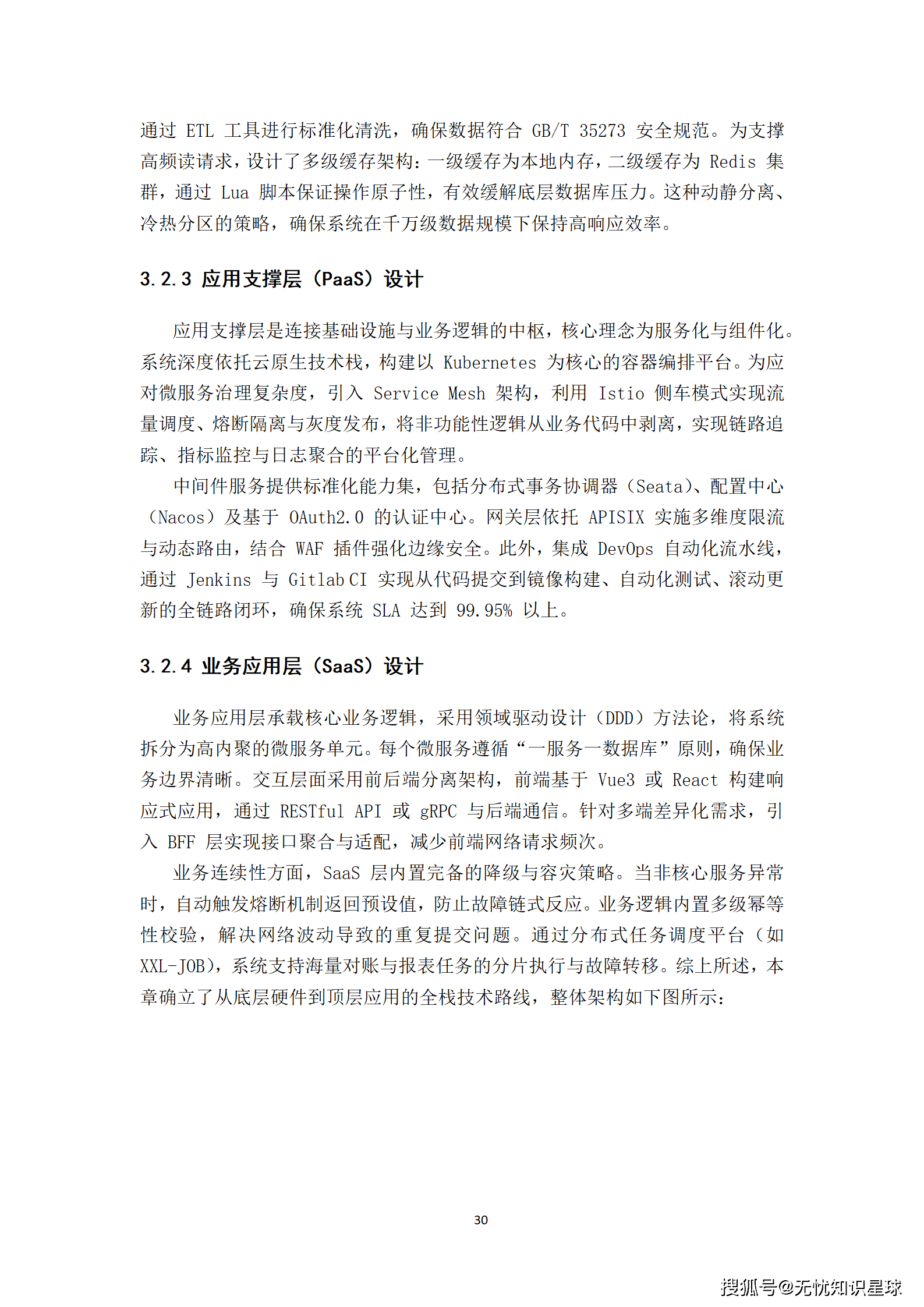 通过 ETL 工具进行标准化清洗，确保数据符合 GB/T 35273 安全规范。为支撑高频读请求，设计了多级缓存架构：一级缓存为本地内存，二级缓存为 Redis 集群，通过 Lua 脚本保证操作原子性，有效缓解底层数据库压力。这种动静分离、冷热分区的策略，确保系统在千万级数据规模下保持高响应效率。

3.2.3 应用支撑层（PaaS）设计

应用支撑层是连接基础设施与业务逻辑的中枢，核心理念为服务化与组件化。系统深度依托云原生技术栈，构建以 Kubernetes 为核心的容器编排平台。为应对微服务治理复杂度，引入 Service Mesh 架构，利用 Istio 侧车模式实现流量调度、熔断隔离与灰度发布，将非功能性逻辑从业务代码中剥离，实现链路追踪、指标监控与日志聚合的平台化管理。

中间件服务提供标准化能力集，包括分布式事务协调器（Seata）、配置中心（Nacos）及基于 OAuth2.0 的认证中心。网关层依托 APISIX 实施多维度限流与动态路由，结合 WAF 插件强化边缘安全。此外，集成 DevOps 自动化流水线，通过 Jenkins 与 Gitlab CI 实现从代码提交到镜像构建、自动化测试、滚动更新的全链路闭环，确保系统 SLA 达到 99.95% 以上。

3.2.4 业务应用层（SaaS）设计

业务应用层承载核心业务逻辑，采用领域驱动设计（DDD）方法论，将系统拆分为高内聚的微服务单元。每个微服务遵循“一服务一数据库”原则，确保业务边界清晰。交互层面采用前后端分离架构，前端基于 Vue3 或 React 构建响应式应用，通过 RESTful API 或 gRPC 与后端通信。针对多端差异化需求，引入 BFF 层实现接口聚合与适配，减少前端网络请求频次。

业务连续性方面，SaaS 层内置完备的降级与容灾策略。当非核心服务异常时，自动触发熔断机制返回预设值，防止故障链式反应。业务逻辑内置多级幂等性校验，解决网络波动导致的重复提交问题。通过分布式任务调度平台（如 XXL-JOB），系统支持海量对账与报表任务的分片执行与故障转移。综上所述，本章确立了从底层硬件到顶层应用的全栈技术路线，整体架构如下图所示：

30

搜狐号@无忧知识星球